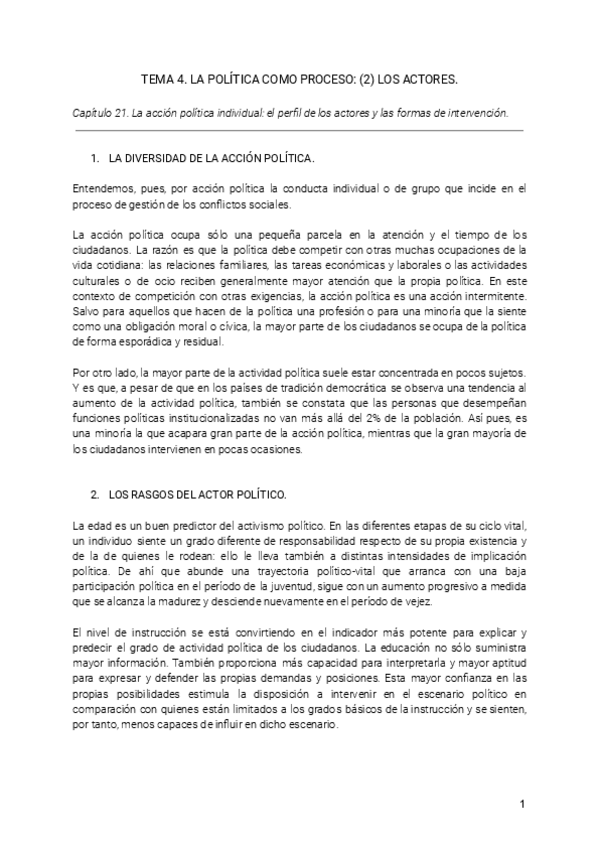 TEMA 4. LA POLÍTICA COMO PROCESO: (2) LOS ACTORES.

Capítulo 21. La acción política individual: el perfil de los actores y las formas de intervención.

1. LA DIVERSIDAD DE LA ACCIÓN POLÍTICA.

Entendemos, pues, por acción política la conducta individual o de grupo que incide en el proceso de gestión de los conflictos sociales.

La acción política ocupa sólo una pequeña parcela en la atención y el tiempo de los ciudadanos. La razón es que la política debe competir con otras muchas ocupaciones de la vida cotidiana: las relaciones familiares, las tareas económicas y laborales o las actividades culturales o de ocio reciben generalmente mayor atención que la propia política. En este contexto de competición con otras exigencias, la acción política es una acción intermitente. Salvo para aquellos que hacen de la política una profesión o para una minoría que la siente como una obligación moral o cívica, la mayor parte de los ciudadanos se ocupa de la política de forma esporádica y residual.

Por otro lado, la mayor parte de la actividad política suele estar concentrada en pocos sujetos. Y es que, a pesar de que en los países de tradición democrática se observa una tendencia al aumento de la actividad política, también se constata que las personas que desempeñan funciones políticas institucionalizadas no van más allá del 2% de la población. Así pues, es una minoría la que acapara gran parte de la acción política, mientras que la gran mayoría de los ciudadanos intervienen en pocas ocasiones.

2. LOS RASGOS DEL ACTOR POLÍTICO.

La edad es un buen predictor del activismo político. En las diferentes etapas de su ciclo vital, un individuo siente un grado diferente de responsabilidad respecto de su propia existencia y de la de quienes le rodean: ello le lleva también a distintas intensidades de implicación política. De ahí que abunde una trayectoria político-vital que arranca con una baja participación política en el período de la juventud, sigue con un aumento progresivo a medida que se alcanza la madurez y desciende nuevamente en el período de vejez.

El nivel de instrucción se está convirtiendo en el indicador más potente para explicar y predecir el grado de actividad política de los ciudadanos. La educación no sólo suministra mayor información. También proporciona más capacidad para interpretarla y mayor aptitud para expresar y defender las propias demandas y posiciones. Esta mayor confianza en las propias posibilidades estimula la disposición a intervenir en el escenario político en comparación con quienes están limitados a los grados básicos de la instrucción y se sienten, por tanto, menos capaces de influir en dicho escenario.

1